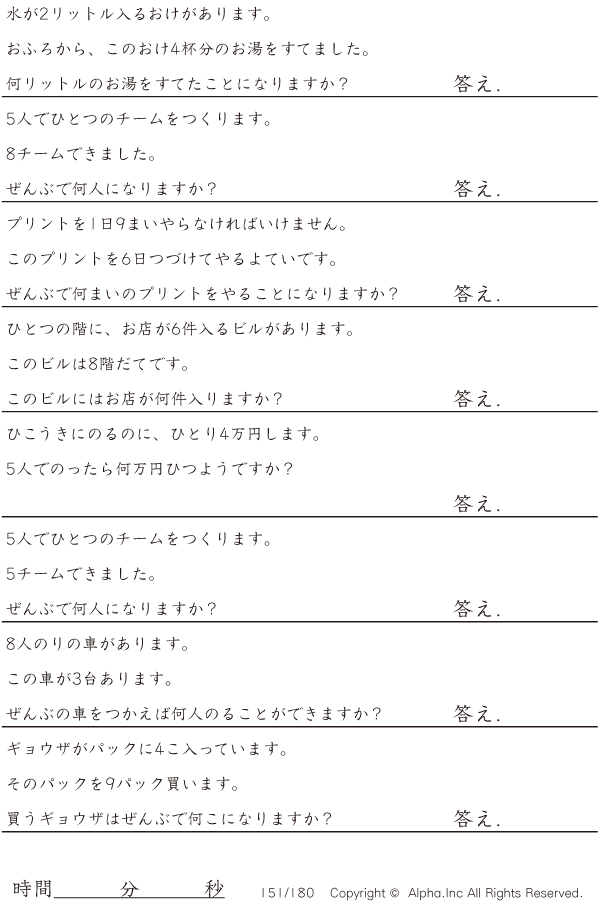 水が2リットル入るおけがあります。

おふろから、このおけ4杯分のお湯をすてました。

何リットルのお湯をすてたことになりますか？ 答え.

5人でひとつのチームをつくります。

8チームできました。

ぜんぶで何人になりますか？ 答え.

プリントを1日9まいやらなければいけません。

このプリントを6日つづけてやるよていです。

ぜんぶで何まいのプリントをやることになりますか？ 答え.

ひとつの階に、お店が6件入るビルがあります。

このビルは8階だてです。

このビルにはお店が何件入りますか？ 答え.

ひこうきにのるのに、ひとり4万円します。

5人でのったら何万円ひつようですか？

答え.

5人でひとつのチームをつくります。

5チームできました。

ぜんぶで何人になりますか？ 答え.

8人のりの車があります。

この車が3台あります。

ぜんぶの車をつかえば何人のることができますか？ 答え.

ギョウザがパックに4こ入っています。

そのパックを9パック買います。

買うギョウザはぜんぶで何こになりますか？ 答え.

時間____分____秒 151/180 Copyright © Alpha.Inc All Rights Reserved.